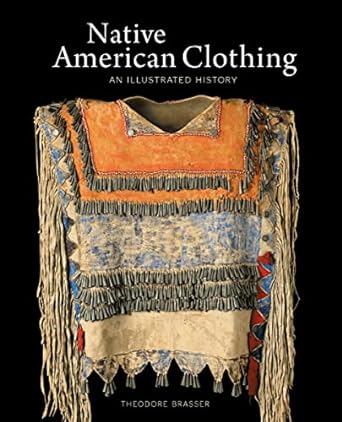 Native American Clothing
AN ILLUSTRATED HISTORY

THEODORE BRASSER